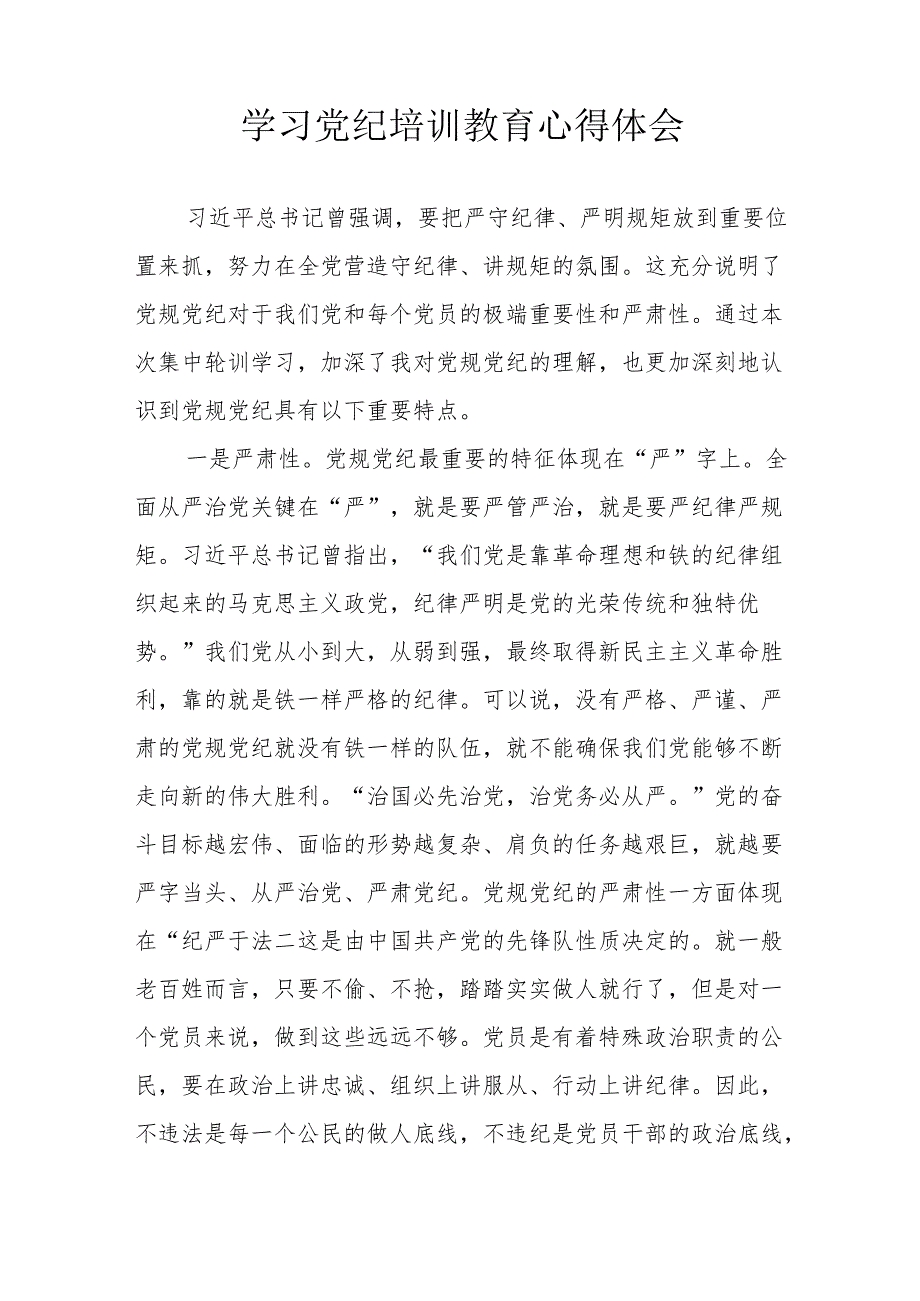 学习党纪培训教育心得体会

习近平总书记曾强调，要把严守纪律、严明规矩放到重要位置来抓，努力在全党营造守纪律、讲规矩的氛围。这充分说明了党规党纪对于我们党和每个党员的极端重要性和严肃性。通过本次集中轮训学习，加深了我对党规党纪的理解，也更加深刻地认识到党规党纪具有以下重要特点。

一是严肃性。党规党纪最重要的特征体现在“严”字上。全面从严治党关键在“严”，就是要严管严治，就是要严纪律严规矩。习近平总书记曾指出，“我们党是靠革命理想和铁的纪律组织起来的马克思主义政党，纪律严明是党的光荣传统和独特优势。”我们党从小到大，从弱到强，最终取得新民主主义革命胜利，靠的就是铁一样严格的纪律。可以说，没有严格、严谨、严肃的党规党纪就没有铁一样的队伍，就不能确保我们党能够不断走向新的伟大胜利。“治国必先治党，治党务必从严。”党的奋斗目标越宏伟、面临的形势越复杂、肩负的任务越艰巨，就越要严字当头、从严治党、严肃党纪。党规党纪的严肃性一方面体现在“纪严于法二这是由中国共产党的先锋队性质决定的。就一般老百姓而言，只要不偷、不抢，踏踏实实做人就行了，但是对一个党员来说，做到这些远远不够。党员是有着特殊政治职责的公民，要在政治上讲忠诚、组织上讲服从、行动上讲纪律。因此，不违法是每一个公民的做人底线，不违纪是党员干部的政治底线，